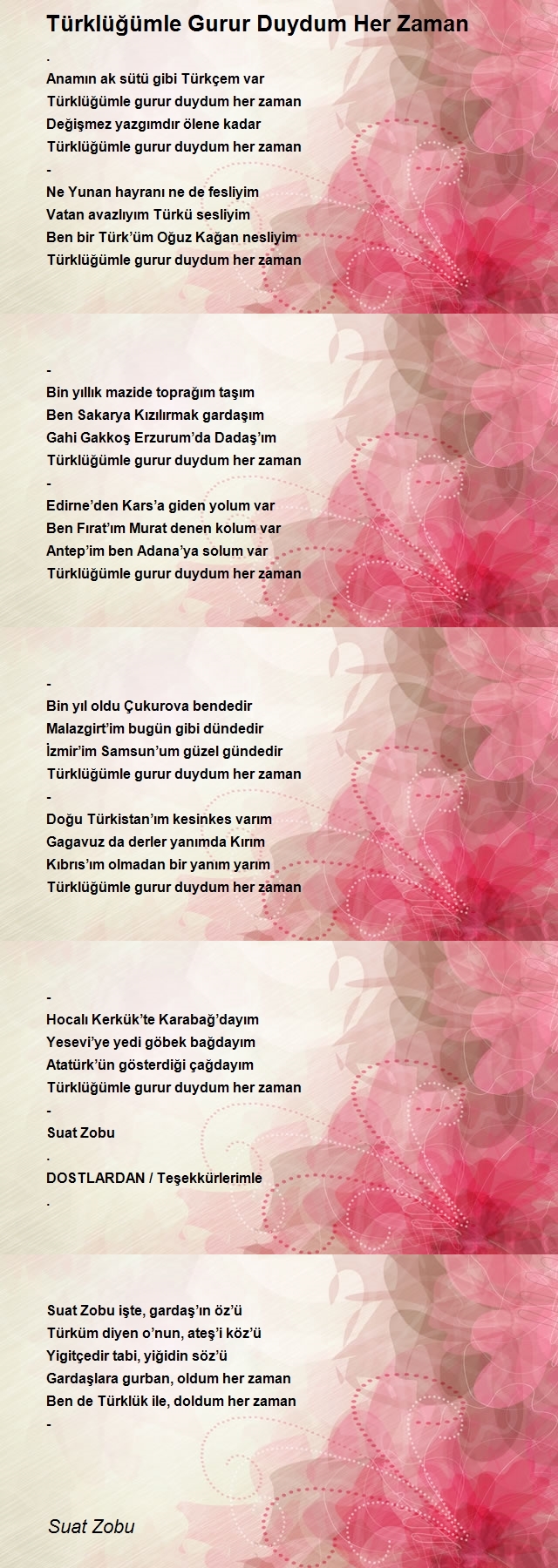 Türklüğümle Gurur Duydum Her Zaman

.
Anamın ak sütü gibi Türkçem var
Türklüğümle gurur duydum her zaman
Değişmez yazgımdır ölene kadar
Türklüğümle gurur duydum her zaman
-
Ne Yunan hayranı ne de fesliyim
Vatan avazlıyım Türkü sesliyim
Ben bir Türk'üm Oğuz Kağan nesliyim
Türklüğümle gurur duydum her zaman

-
Bin yıllık mazide toprağım taşım
Ben Sakarya Kızılırmak gardaşım
Gahi Gakkoş Erzurum'da Dadaş'ım
Türklüğümle gurur duydum her zaman
-
Edirne'den Kars'a giden yolum var
Ben Fırat'ım Murat denen kolum var
Antep'im ben Adana'ya solum var
Türklüğümle gurur duydum her zaman

-
Bin yıl oldu Çukurova bendedir
Malazgirt'im bugün gibi dündedir
İzmir'im Samsun'um güzel gündedir
Türklüğümle gurur duydum her zaman
-
Doğu Türkistan'ım kesinkes varım
Gagavuz da derler yanımda Kırım
Kıbrıs'ım olmadan bir yanım yarım
Türklüğümle gurur duydum her zaman

-
Hocalı Kerkük'te Karabağ'dayım
Yesevi'ye yedi göbek bağdayım
Atatürk'ün gösterdiği çağdayım
Türklüğümle gurur duydum her zaman
-
Suat Zobu
.
DOSTLARDAN / Teşekkürlerimle
.

Suat Zobu işte, gardaş'ın öz'ü
Türküm diyen o'nun, ateş'i köz'ü
Yigitçedir tabi, yiğidin söz'ü
Gardaşlara gurban, oldum her zaman
Ben de Türklük ile, doldum her zaman
-

Suat Zobu